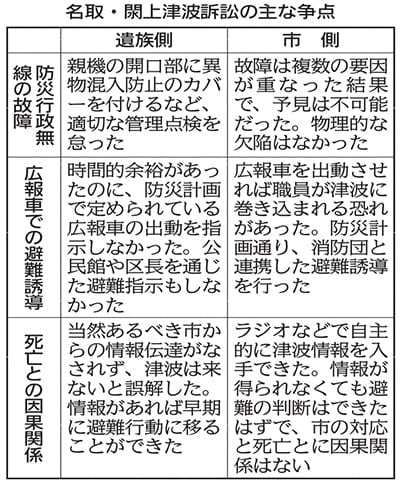 名取・閖上津波訴訟の主な争点

| | 遺族側 | 市　側 |
|---|---|---|
| 防災行政無線の故障 | 親機の開口部に異物混入防止のカバーを付けるなど、適切な管理点検を怠った | 故障は複数の要因が重なった結果で、予見は不可能だった。物理的な欠陥はなかった |
| 広報車での避難誘導 | 時間的余裕があったのに、防災計画で定められている広報車の出動を指示しなかった。公民館や区長を通じた避難指示もしなかった | 広報車を出動させれば職員が津波に巻き込まれる恐れがあった。防災計画通り、消防団と連携した避難誘導を行った |
| 死亡との因果関係 | 当然あるべき市からの情報伝達がなされず、津波は来ないと誤解した。情報があれば早期に避難行動に移ることができた | ラジオなどで自主的に津波情報を入手できた。情報が得られなくても避難の判断はできたはずで、市の対応と死亡とに因果関係はない |